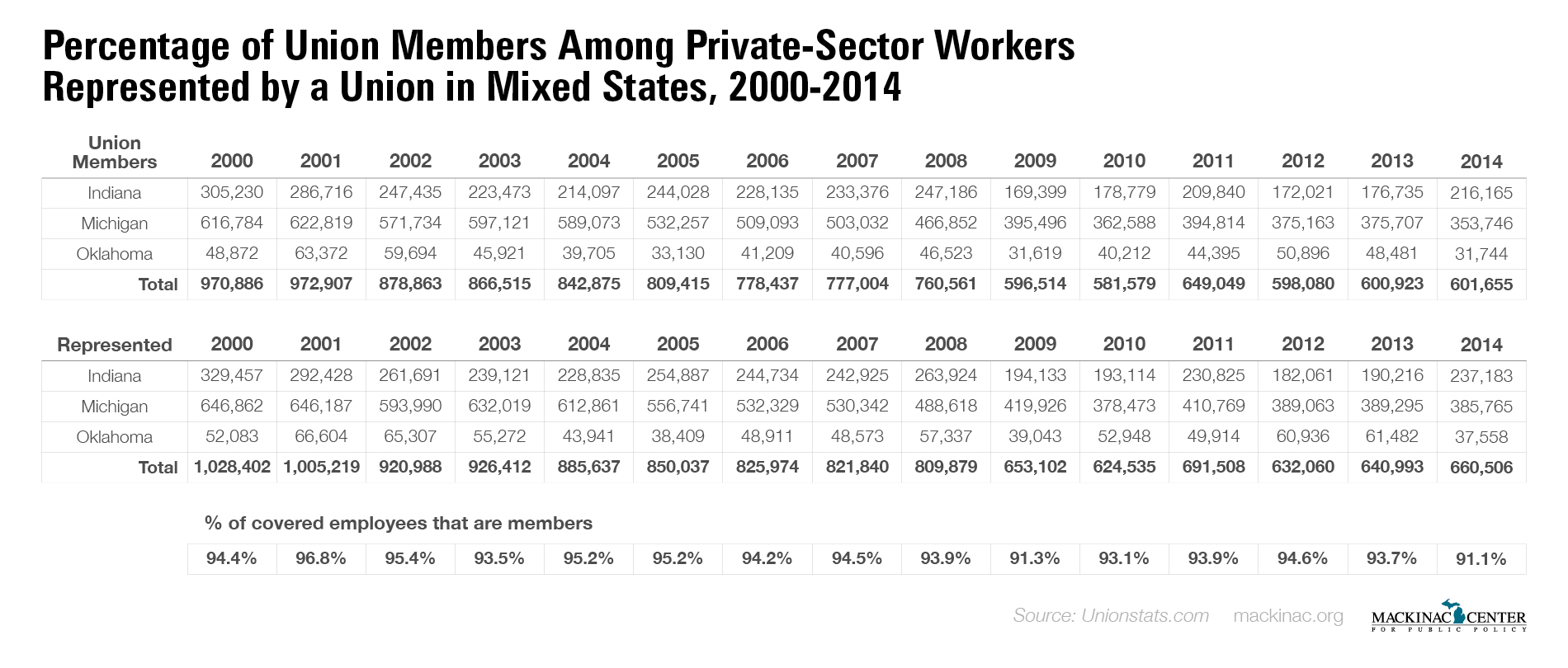 Percentage of Union Members Among Private-Sector Workers Represented by a Union in Mixed States, 2000-2014

| Union Members | 2000 | 2001 | 2002 | 2003 | 2004 | 2005 | 2006 | 2007 | 2008 | 2009 | 2010 | 2011 | 2012 | 2013 | 2014 |
|---|---|---|---|---|---|---|---|---|---|---|---|---|---|---|---|
| Indiana | 305,230 | 286,716 | 247,435 | 223,473 | 214,097 | 244,028 | 228,135 | 233,376 | 247,186 | 169,399 | 178,779 | 209,840 | 172,021 | 176,735 | 216,165 |
| Michigan | 616,784 | 622,819 | 571,734 | 597,121 | 589,073 | 532,257 | 509,093 | 503,032 | 466,852 | 395,496 | 362,588 | 394,814 | 375,163 | 375,707 | 353,746 |
| Oklahoma | 48,872 | 63,372 | 59,694 | 45,921 | 39,705 | 33,130 | 41,209 | 40,596 | 46,523 | 31,619 | 40,212 | 44,395 | 50,896 | 48,481 | 31,744 |
| Total | 970,886 | 972,907 | 878,863 | 866,515 | 842,875 | 809,415 | 778,437 | 777,004 | 760,561 | 596,514 | 581,579 | 649,049 | 598,080 | 600,923 | 601,655 |

| Represented | 2000 | 2001 | 2002 | 2003 | 2004 | 2005 | 2006 | 2007 | 2008 | 2009 | 2010 | 2011 | 2012 | 2013 | 2014 |
|---|---|---|---|---|---|---|---|---|---|---|---|---|---|---|---|
| Indiana | 329,457 | 292,428 | 261,691 | 239,121 | 228,835 | 254,887 | 244,734 | 242,925 | 263,924 | 194,133 | 193,114 | 230,825 | 182,061 | 190,216 | 237,183 |
| Michigan | 646,862 | 646,187 | 593,990 | 632,019 | 612,861 | 556,741 | 532,329 | 530,342 | 488,618 | 419,926 | 378,473 | 410,769 | 389,063 | 389,295 | 385,765 |
| Oklahoma | 52,083 | 66,604 | 65,307 | 55,272 | 43,941 | 38,409 | 48,911 | 48,573 | 57,337 | 39,043 | 52,948 | 49,914 | 60,936 | 61,482 | 37,558 |
| Total | 1,028,402 | 1,005,219 | 920,988 | 926,412 | 885,637 | 850,037 | 825,974 | 821,840 | 809,879 | 653,102 | 624,535 | 691,508 | 632,060 | 640,993 | 660,506 |

% of covered employees that are members

| 94.4% | 96.8% | 95.4% | 93.5% | 95.2% | 95.2% | 94.2% | 94.5% | 93.9% | 91.3% | 93.1% | 93.9% | 94.6% | 93.7% | 91.1% |
|---|---|---|---|---|---|---|---|---|---|---|---|---|---|---|

Source: Unionstats.com mackinac.org MACKINAC CENTER FOR PUBLIC POLICY